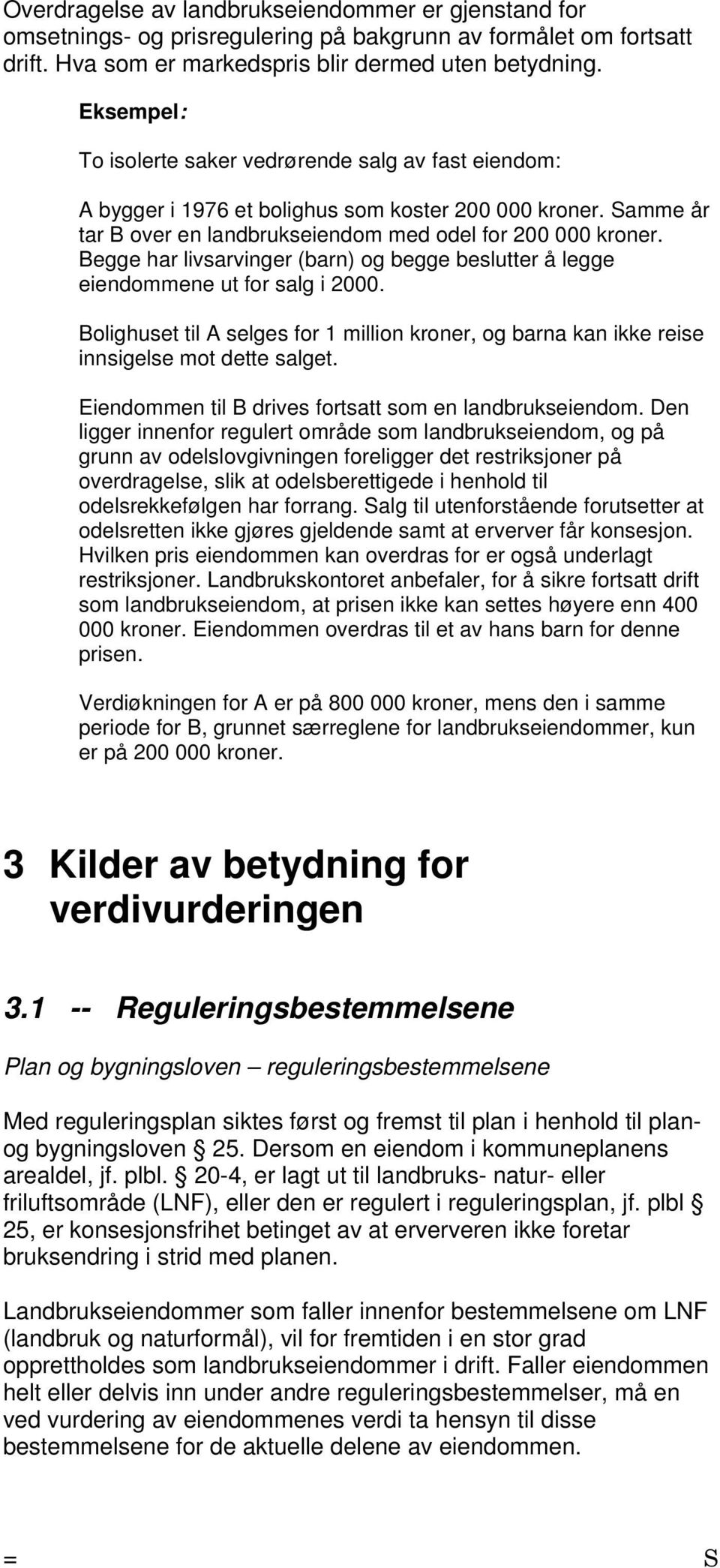 Overdragelse av landbrukseiendommer er gjenstand for omsetnings- og prisregulering på bakgrunn av formålet om fortsatt drift. Hva som er markedspris blir dermed uten betydning.

Eksempel:

To isolerte saker vedrørende salg av fast eiendom:

A bygger i 1976 et bolighus som koster 200 000 kroner. Samme år tar B over en landbrukseiendom med odel for 200 000 kroner. Begge har livsarvinger (barn) og begge beslutter å legge eiendommene ut for salg i 2000.

Bolighuset til A selges for 1 million kroner, og barna kan ikke reise innsigelse mot dette salget.

Eiendommen til B drives fortsatt som en landbrukseiendom. Den ligger innenfor regulert område som landbrukseiendom, og på grunn av odelslovgivningen foreligger det restriksjoner på overdragelse, slik at odelsberettigede i henhold til odelsrekkefølgen har forrang. Salg til utenforstående forutsetter at odelsretten ikke gjøres gjeldende samt at erverver får konsesjon. Hvilken pris eiendommen kan overdras for er også underlagt restriksjoner. Landbrukskontoret anbefaler, for å sikre fortsatt drift som landbrukseiendom, at prisen ikke kan settes høyere enn 400 000 kroner. Eiendommen overdras til et av hans barn for denne prisen.

Verdiøkningen for A er på 800 000 kroner, mens den i samme periode for B, grunnet særreglene for landbrukseiendommer, kun er på 200 000 kroner.

3 Kilder av betydning for verdivurderingen

3.1 -- Reguleringsbestemmelsene

Plan og bygningsloven – reguleringsbestemmelsene

Med reguleringsplan siktes først og fremst til plan i henhold til plan- og bygningsloven § 25. Dersom en eiendom i kommuneplanens arealdel, jf. plbl. § 20-4, er lagt ut til landbruks- natur- eller friluftsområde (LNF), eller den er regulert i reguleringsplan, jf. plbl § 25, er konsesjonsfrihet betinget av at erververen ikke foretar bruksendring i strid med planen.

Landbrukseiendommer som faller innenfor bestemmelsene om LNF (landbruk og naturformål), vil for fremtiden i en stor grad opprettholdes som landbrukseiendommer i drift. Faller eiendommen helt eller delvis inn under andre reguleringsbestemmelser, må en ved vurdering av eiendommenes verdi ta hensyn til disse bestemmelsene for de aktuelle delene av eiendommen.

= S